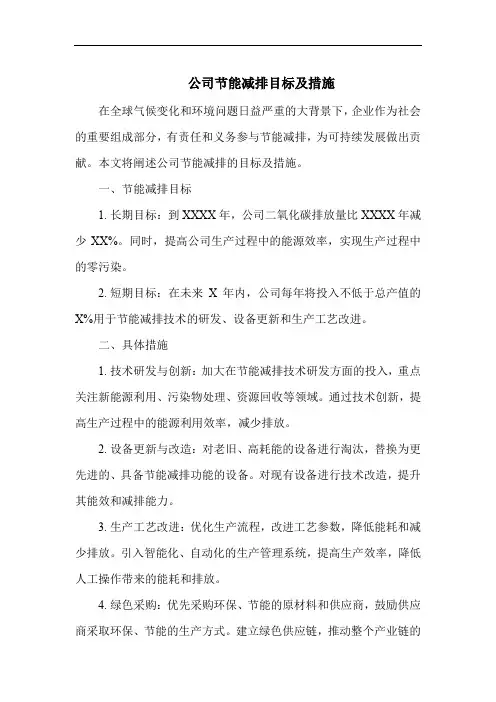 公司节能减排目标及措施

在全球气候变化和环境问题日益严重的大背景下，企业作为社会的重要组成部分，有责任和义务参与节能减排，为可持续发展做出贡献。本文将阐述公司节能减排的目标及措施。

一、节能减排目标

1. 长期目标：到 XXXX 年，公司二氧化碳排放量比 XXXX 年减少 XX%。同时，提高公司生产过程中的能源效率，实现生产过程中的零污染。

2. 短期目标：在未来 X 年内，公司每年将投入不低于总产值的 X%用于节能减排技术的研发、设备更新和生产工艺改进。

二、具体措施

1. 技术研发与创新：加大在节能减排技术研发方面的投入，重点关注新能源利用、污染物处理、资源回收等领域。通过技术创新，提高生产过程中的能源利用效率，减少排放。

2. 设备更新与改造：对老旧、高耗能的设备进行淘汰，替换为更先进的、具备节能减排功能的设备。对现有设备进行技术改造，提升其能效和减排能力。

3. 生产工艺改进：优化生产流程，改进工艺参数，降低能耗和减少排放。引入智能化、自动化的生产管理系统，提高生产效率，降低人工操作带来的能耗和排放。

4. 绿色采购：优先采购环保、节能的原材料和供应商，鼓励供应商采取环保、节能的生产方式。建立绿色供应链，推动整个产业链的